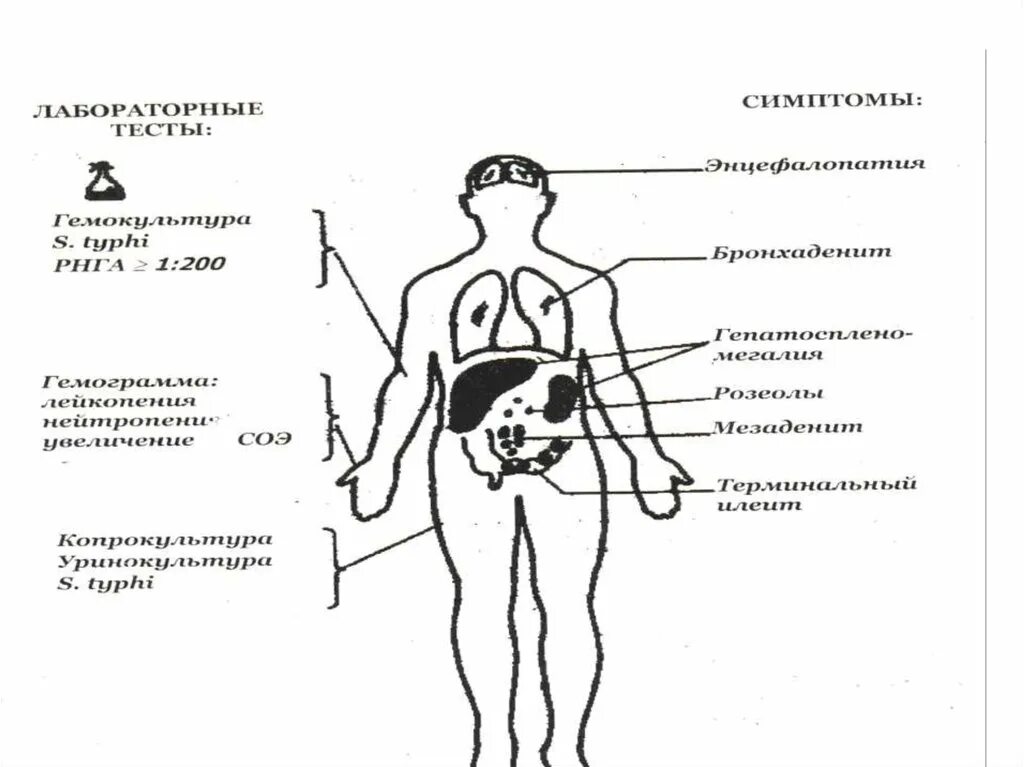 ЛАБОРАТОРНЫЕ ТЕСТЫ:

Гемокультура
S. typhi
РНГА $\geq$ 1:200

Гемограмма:
лейкопения
нейтропения
увеличение СОЭ

Копрокультура
Уринокультура
S. typhi

СИМПТОМЫ:

Энцефалопатия

Бронхаденит

Гепатоспленомегалия

Розеолы

Мезаденит

Терминальный илеит